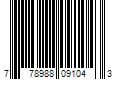 7 78988 09104 3